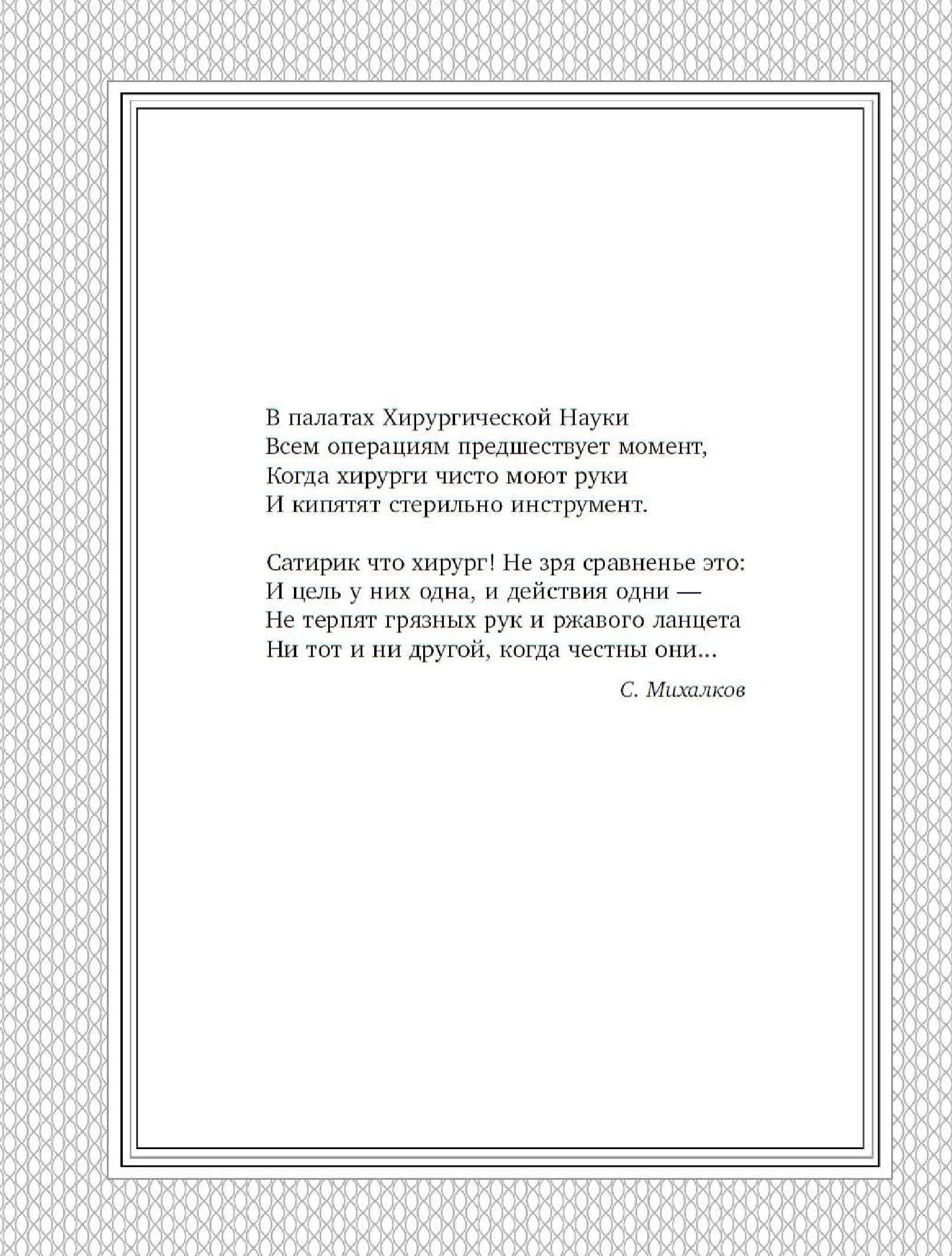 В палатах Хирургической Науки
Всем операциям предшествует момент,
Когда хирурги чисто моют руки
И кипятят стерильно инструмент.

Сатирик что хирург! Не зря сравненье это:
И цель у них одна, и действия одни —
Не терпят грязных рук и ржавого ланцета
Ни тот и ни другой, когда честны они...

С. Михалков